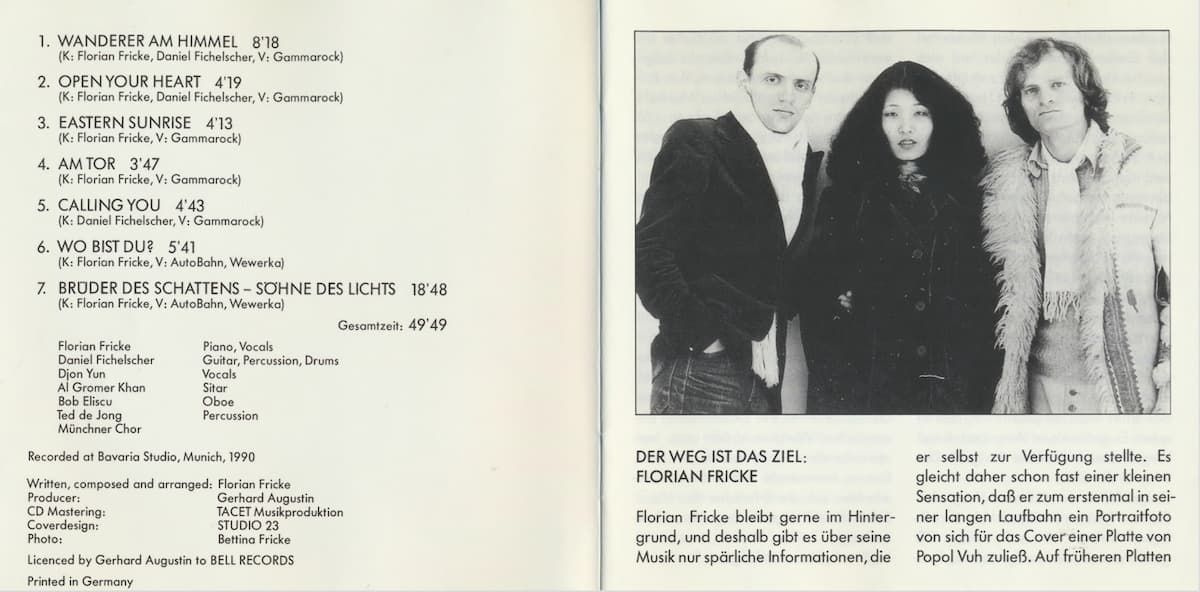 1. WANDERER AM HIMMEL 8'18
(K: Florian Fricke, Daniel Fichelscher, V: Gammarock)

2. OPEN YOUR HEART 4'19
(K: Florian Fricke, Daniel Fichelscher, V: Gammarock)

3. EASTERN SUNRISE 4'13
(K: Florian Fricke, V: Gammarock)

4. AM TOR 3'47
(K: Florian Fricke, V: Gammarock)

5. CALLING YOU 4'43
(K: Daniel Fichelscher, V: Gammarock)

6. WO BIST DU? 5'41
(K: Florian Fricke, V: AutoBahn, Wewerka)

7. BRÜDER DES SCHATTENS – SÖHNE DES LICHTS 18'48
(K: Florian Fricke, V: AutoBahn, Wewerka)

Gesamtzeit: 49'49

| | |
|---|---|
| Florian Fricke | Piano, Vocals |
| Daniel Fichelscher | Guitar, Percussion, Drums |
| Djon Yun | Vocals |
| Al Gromer Khan | Sitar |
| Bob Eliscu | Oboe |
| Ted de Jong | Percussion |
| Münchner Chor | |

Recorded at Bavaria Studio, Munich, 1990

| | |
|---|---|
| Written, composed and arranged: | Florian Fricke |
| Producer: | Gerhard Augustin |
| CD Mastering: | TACET Musikproduktion |
| Coverdesign: | STUDIO 23 |
| Photo: | Bettina Fricke |

Licenced by Gerhard Augustin to BELL RECORDS

Printed in Germany

DER WEG IST DAS ZIEL:
FLORIAN FRICKE

Florian Fricke bleibt gerne im Hintergrund, und deshalb gibt es über seine Musik nur spärliche Informationen, die er selbst zur Verfügung stellte. Es gleicht daher schon fast einer kleinen Sensation, daß er zum erstenmal in seiner langen Laufbahn ein Portraitfoto von sich für das Cover einer Platte von Popol Vuh zuließ. Auf früheren Platten